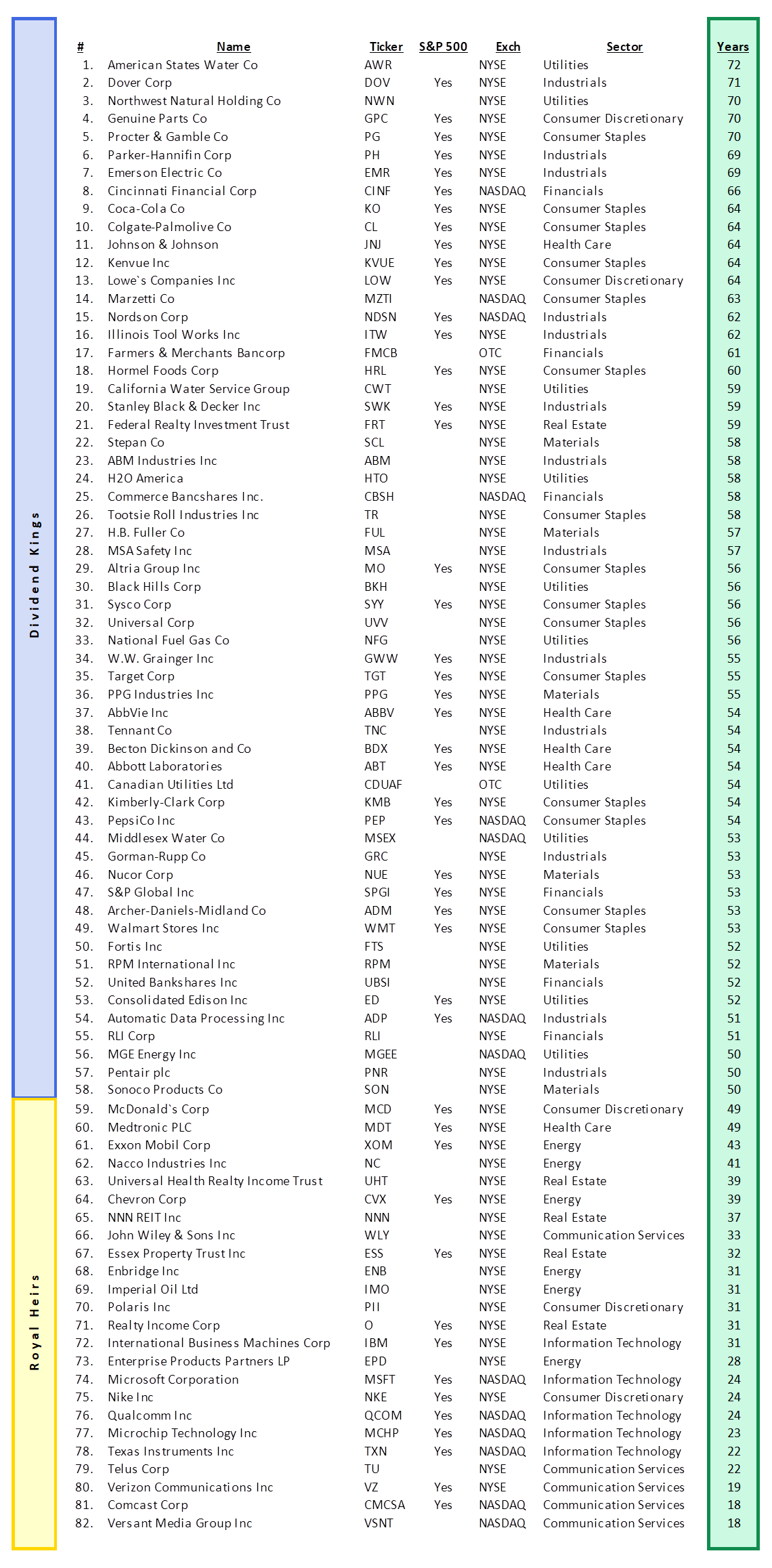 Dividend Kings

Royal Heirs

| # | Name | Ticker | S&P 500 | Exch | Sector | Years |
|---|---|---|---|---|---|---|
| 1. | American States Water Co | AWR | | NYSE | Utilities | 72 |
| 2. | Dover Corp | DOV | Yes | NYSE | Industrials | 71 |
| 3. | Northwest Natural Holding Co | NWN | | NYSE | Utilities | 70 |
| 4. | Genuine Parts Co | GPC | Yes | NYSE | Consumer Discretionary | 70 |
| 5. | Procter & Gamble Co | PG | Yes | NYSE | Consumer Staples | 70 |
| 6. | Parker-Hannifin Corp | PH | Yes | NYSE | Industrials | 69 |
| 7. | Emerson Electric Co | EMR | Yes | NYSE | Industrials | 69 |
| 8. | Cincinnati Financial Corp | CINF | Yes | NASDAQ | Financials | 66 |
| 9. | Coca-Cola Co | KO | Yes | NYSE | Consumer Staples | 64 |
| 10. | Colgate-Palmolive Co | CL | Yes | NYSE | Consumer Staples | 64 |
| 11. | Johnson & Johnson | JNJ | Yes | NYSE | Health Care | 64 |
| 12. | Kenvue Inc | KVUE | Yes | NYSE | Consumer Staples | 64 |
| 13. | Lowe`s Companies Inc | LOW | Yes | NYSE | Consumer Discretionary | 64 |
| 14. | Marzetti Co | MZTI | | NASDAQ | Consumer Staples | 63 |
| 15. | Nordson Corp | NDSN | Yes | NASDAQ | Industrials | 62 |
| 16. | Illinois Tool Works Inc | ITW | Yes | NYSE | Industrials | 62 |
| 17. | Farmers & Merchants Bancorp | FMCB | | OTC | Financials | 61 |
| 18. | Hormel Foods Corp | HRL | Yes | NYSE | Consumer Staples | 60 |
| 19. | California Water Service Group | CWT | | NYSE | Utilities | 59 |
| 20. | Stanley Black & Decker Inc | SWK | Yes | NYSE | Industrials | 59 |
| 21. | Federal Realty Investment Trust | FRT | Yes | NYSE | Real Estate | 59 |
| 22. | Stepan Co | SCL | | NYSE | Materials | 58 |
| 23. | ABM Industries Inc | ABM | | NYSE | Industrials | 58 |
| 24. | H2O America | HTO | | NYSE | Utilities | 58 |
| 25. | Commerce Bancshares Inc. | CBSH | | NASDAQ | Financials | 58 |
| 26. | Tootsie Roll Industries Inc | TR | | NYSE | Consumer Staples | 58 |
| 27. | H.B. Fuller Co | FUL | | NYSE | Materials | 57 |
| 28. | MSA Safety Inc | MSA | | NYSE | Industrials | 57 |
| 29. | Altria Group Inc | MO | Yes | NYSE | Consumer Staples | 56 |
| 30. | Black Hills Corp | BKH | | NYSE | Utilities | 56 |
| 31. | Sysco Corp | SYY | Yes | NYSE | Consumer Staples | 56 |
| 32. | Universal Corp | UVV | | NYSE | Consumer Staples | 56 |
| 33. | National Fuel Gas Co | NFG | | NYSE | Utilities | 56 |
| 34. | W.W. Grainger Inc | GWW | Yes | NYSE | Industrials | 55 |
| 35. | Target Corp | TGT | Yes | NYSE | Consumer Staples | 55 |
| 36. | PPG Industries Inc | PPG | Yes | NYSE | Materials | 55 |
| 37. | AbbVie Inc | ABBV | Yes | NYSE | Health Care | 54 |
| 38. | Tennant Co | TNC | | NYSE | Industrials | 54 |
| 39. | Becton Dickinson and Co | BDX | Yes | NYSE | Health Care | 54 |
| 40. | Abbott Laboratories | ABT | Yes | NYSE | Health Care | 54 |
| 41. | Canadian Utilities Ltd | CDUAF | | OTC | Utilities | 54 |
| 42. | Kimberly-Clark Corp | KMB | Yes | NYSE | Consumer Staples | 54 |
| 43. | PepsiCo Inc | PEP | Yes | NASDAQ | Consumer Staples | 54 |
| 44. | Middlesex Water Co | MSEX | | NASDAQ | Utilities | 53 |
| 45. | Gorman-Rupp Co | GRC | | NYSE | Industrials | 53 |
| 46. | Nucor Corp | NUE | Yes | NYSE | Materials | 53 |
| 47. | S&P Global Inc | SPGI | Yes | NYSE | Financials | 53 |
| 48. | Archer-Daniels-Midland Co | ADM | Yes | NYSE | Consumer Staples | 53 |
| 49. | Walmart Stores Inc | WMT | Yes | NYSE | Consumer Staples | 53 |
| 50. | Fortis Inc | FTS | | NYSE | Utilities | 52 |
| 51. | RPM International Inc | RPM | | NYSE | Materials | 52 |
| 52. | United Bankshares Inc | UBSI | | NYSE | Financials | 52 |
| 53. | Consolidated Edison Inc | ED | Yes | NYSE | Utilities | 52 |
| 54. | Automatic Data Processing Inc | ADP | Yes | NASDAQ | Industrials | 51 |
| 55. | RLI Corp | RLI | | NYSE | Financials | 51 |
| 56. | MGE Energy Inc | MGEE | | NASDAQ | Utilities | 50 |
| 57. | Pentair plc | PNR | | NYSE | Industrials | 50 |
| 58. | Sonoco Products Co | SON | | NYSE | Materials | 50 |
| 59. | McDonald`s Corp | MCD | Yes | NYSE | Consumer Discretionary | 49 |
| 60. | Medtronic PLC | MDT | Yes | NYSE | Health Care | 49 |
| 61. | Exxon Mobil Corp | XOM | Yes | NYSE | Energy | 43 |
| 62. | Nacco Industries Inc | NC | | NYSE | Energy | 41 |
| 63. | Universal Health Realty Income Trust | UHT | | NYSE | Real Estate | 39 |
| 64. | Chevron Corp | CVX | Yes | NYSE | Energy | 39 |
| 65. | NNN REIT Inc | NNN | | NYSE | Real Estate | 37 |
| 66. | John Wiley & Sons Inc | WLY | | NYSE | Communication Services | 33 |
| 67. | Essex Property Trust Inc | ESS | Yes | NYSE | Real Estate | 32 |
| 68. | Enbridge Inc | ENB | | NYSE | Energy | 31 |
| 69. | Imperial Oil Ltd | IMO | | NYSE | Energy | 31 |
| 70. | Polaris Inc | PII | | NYSE | Consumer Discretionary | 31 |
| 71. | Realty Income Corp | O | Yes | NYSE | Real Estate | 31 |
| 72. | International Business Machines Corp | IBM | Yes | NYSE | Information Technology | 31 |
| 73. | Enterprise Products Partners LP | EPD | | NYSE | Energy | 28 |
| 74. | Microsoft Corporation | MSFT | Yes | NASDAQ | Information Technology | 24 |
| 75. | Nike Inc | NKE | Yes | NYSE | Consumer Discretionary | 24 |
| 76. | Qualcomm Inc | QCOM | Yes | NASDAQ | Information Technology | 24 |
| 77. | Microchip Technology Inc | MCHP | Yes | NASDAQ | Information Technology | 23 |
| 78. | Texas Instruments Inc | TXN | Yes | NASDAQ | Information Technology | 22 |
| 79. | Telus Corp | TU | | NYSE | Communication Services | 22 |
| 80. | Verizon Communications Inc | VZ | Yes | NYSE | Communication Services | 19 |
| 81. | Comcast Corp | CMCSA | Yes | NASDAQ | Communication Services | 18 |
| 82. | Versant Media Group Inc | VSNT | | NASDAQ | Communication Services | 18 |